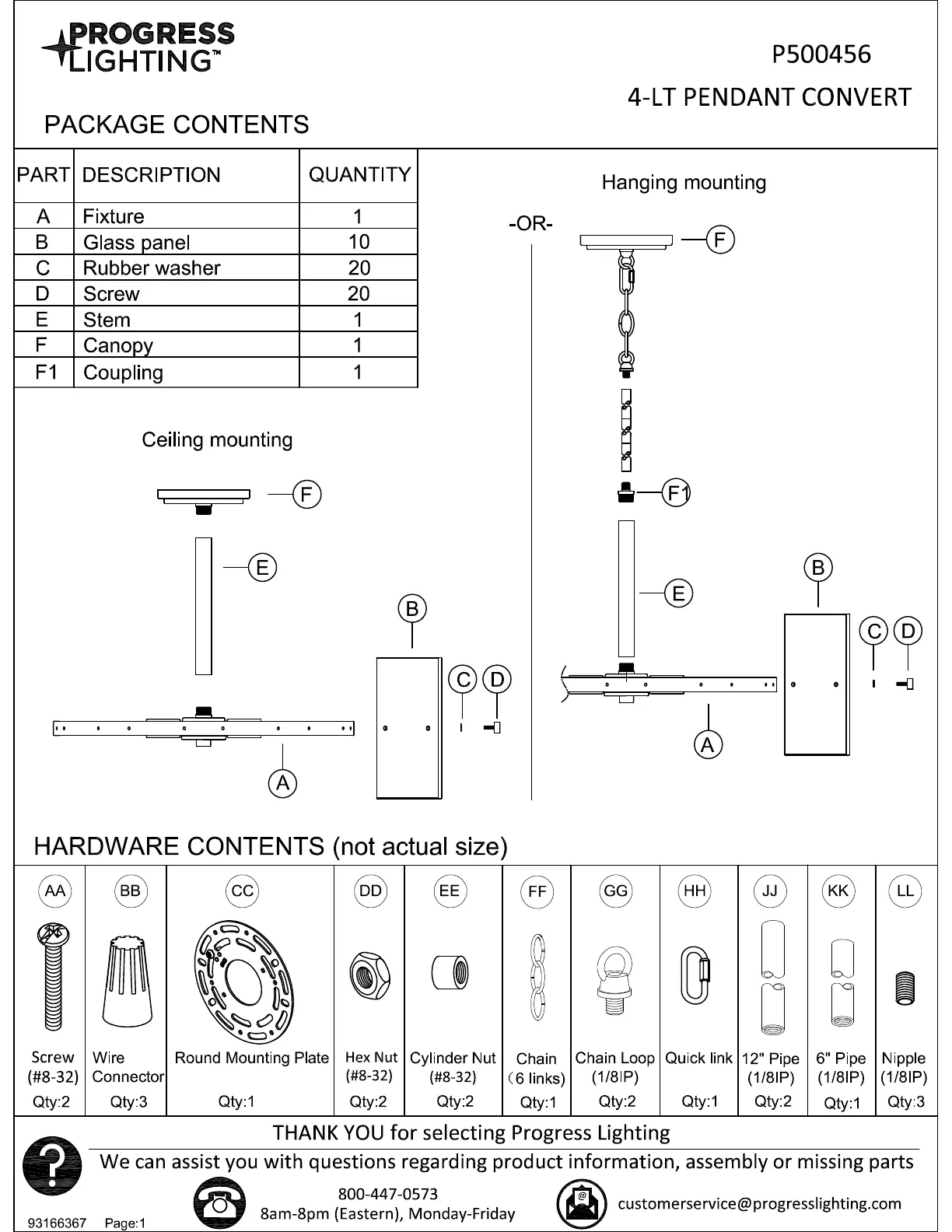 PROGRESS LIGHTING™

P500456

4-LT PENDANT CONVERT

PACKAGE CONTENTS

| PART | DESCRIPTION | QUANTITY |
|---|---|---|
| A | Fixture | 1 |
| B | Glass panel | 10 |
| C | Rubber washer | 20 |
| D | Screw | 20 |
| E | Stem | 1 |
| F | Canopy | 1 |
| F1 | Coupling | 1 |

Ceiling mounting

F
E
B
C D
A

-OR-

Hanging mounting

F
F1
E
B
C D
A

HARDWARE CONTENTS (not actual size)

| AA | BB | CC | DD | EE | FF | GG | HH | JJ | KK | LL |
|---|---|---|---|---|---|---|---|---|---|---|
| Screw (#8-32) | Wire Connector | Round Mounting Plate | Hex Nut (#8-32) | Cylinder Nut (#8-32) | Chain (6 links) | Chain Loop (1/8IP) | Quick link | 12" Pipe (1/8IP) | 6" Pipe (1/8IP) | Nipple (1/8IP) |
| Qty:2 | Qty:3 | Qty:1 | Qty:2 | Qty:2 | Qty:1 | Qty:2 | Qty:1 | Qty:2 | Qty:1 | Qty:3 |

THANK YOU for selecting Progress Lighting

We can assist you with questions regarding product information, assembly or missing parts

800-447-0573
8am-8pm (Eastern), Monday-Friday

customerservice@progresslighting.com

93166367 Page:1